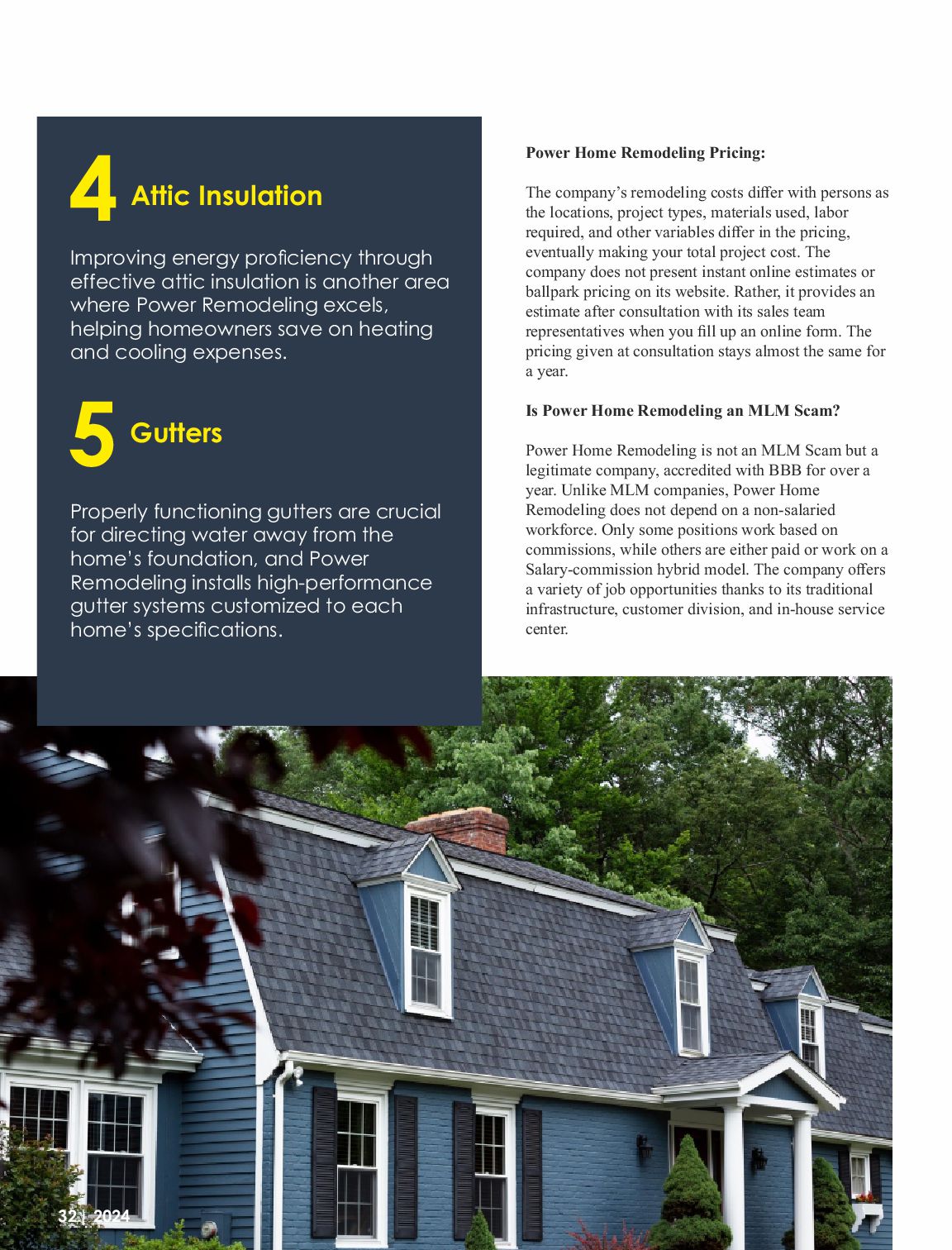 4 Attic Insulation

Improving energy proficiency through effective attic insulation is another area where Power Remodeling excels, helping homeowners save on heating and cooling expenses.

5 Gutters

Properly functioning gutters are crucial for directing water away from the home's foundation, and Power Remodeling installs high-performance gutter systems customized to each home's specifications.

Power Home Remodeling Pricing:

The company's remodeling costs differ with persons as the locations, project types, materials used, labor required, and other variables differ in the pricing, eventually making your total project cost. The company does not present instant online estimates or ballpark pricing on its website. Rather, it provides an estimate after consultation with its sales team representatives when you fill up an online form. The pricing given at consultation stays almost the same for a year.

Is Power Home Remodeling an MLM Scam?

Power Home Remodeling is not an MLM Scam but a legitimate company, accredited with BBB for over a year. Unlike MLM companies, Power Home Remodeling does not depend on a non-salaried workforce. Only some positions work based on commissions, while others are either paid or work on a Salary-commission hybrid model. The company offers a variety of job opportunities thanks to its traditional infrastructure, customer division, and in-house service center.

32 | 2024